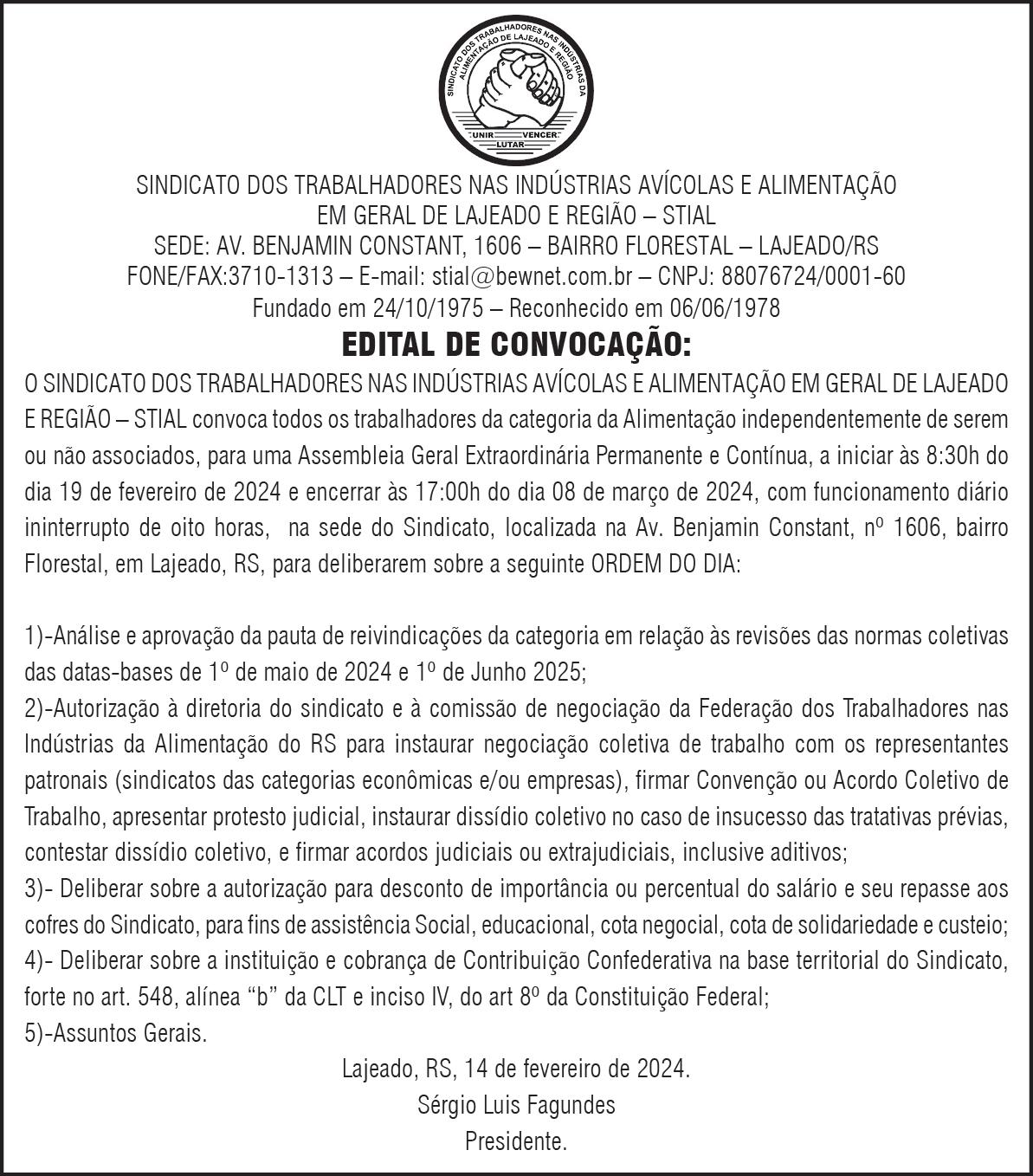 SINDICATO DOS TRABALHADORES NAS INDÚSTRIAS DA ALIMENTAÇÃO DE LAJEADO E REGIÃO
UNIR VENCER
LUTAR

SINDICATO DOS TRABALHADORES NAS INDÚSTRIAS AVÍCOLAS E ALIMENTAÇÃO EM GERAL DE LAJEADO E REGIÃO – STIAL
SEDE: AV. BENJAMIN CONSTANT, 1606 – BAIRRO FLORESTAL – LAJEADO/RS
FONE/FAX:3710-1313 – E-mail: stial@bewnet.com.br – CNPJ: 88076724/0001-60
Fundado em 24/10/1975 – Reconhecido em 06/06/1978

EDITAL DE CONVOCAÇÃO:

O SINDICATO DOS TRABALHADORES NAS INDÚSTRIAS AVÍCOLAS E ALIMENTAÇÃO EM GERAL DE LAJEADO E REGIÃO – STIAL convoca todos os trabalhadores da categoria da Alimentação independentemente de serem ou não associados, para uma Assembleia Geral Extraordinária Permanente e Contínua, a iniciar às 8:30h do dia 19 de fevereiro de 2024 e encerrar às 17:00h do dia 08 de março de 2024, com funcionamento diário ininterrupto de oito horas, na sede do Sindicato, localizada na Av. Benjamin Constant, nº 1606, bairro Florestal, em Lajeado, RS, para deliberarem sobre a seguinte ORDEM DO DIA:

1)-Análise e aprovação da pauta de reivindicações da categoria em relação às revisões das normas coletivas das datas-bases de 1º de maio de 2024 e 1º de Junho 2025;
2)-Autorização à diretoria do sindicato e à comissão de negociação da Federação dos Trabalhadores nas Indústrias da Alimentação do RS para instaurar negociação coletiva de trabalho com os representantes patronais (sindicatos das categorias econômicas e/ou empresas), firmar Convenção ou Acordo Coletivo de Trabalho, apresentar protesto judicial, instaurar dissídio coletivo no caso de insucesso das tratativas prévias, contestar dissídio coletivo, e firmar acordos judiciais ou extrajudiciais, inclusive aditivos;
3)- Deliberar sobre a autorização para desconto de importância ou percentual do salário e seu repasse aos cofres do Sindicato, para fins de assistência Social, educacional, cota negocial, cota de solidariedade e custeio;
4)- Deliberar sobre a instituição e cobrança de Contribuição Confederativa na base territorial do Sindicato, forte no art. 548, alínea “b” da CLT e inciso IV, do art 8º da Constituição Federal;
5)-Assuntos Gerais.

Lajeado, RS, 14 de fevereiro de 2024.
Sérgio Luis Fagundes
Presidente.